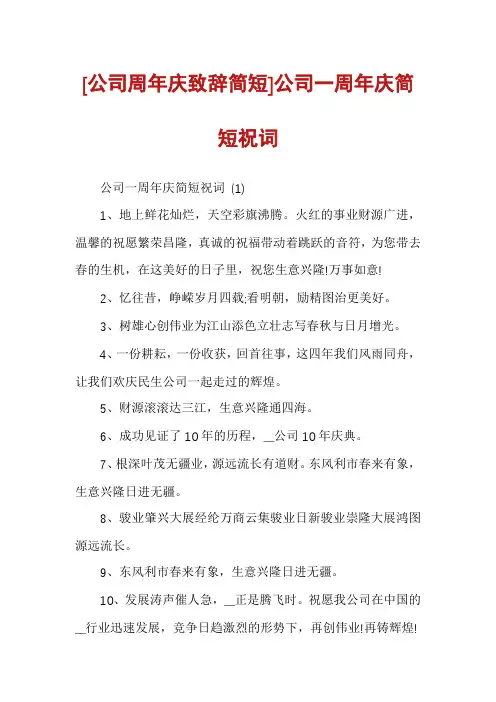 [公司周年庆致辞简短]公司一周年庆简短祝词

公司一周年庆简短祝词 (1)

1、地上鲜花灿烂，天空彩旗沸腾。火红的事业财源广进，温馨的祝愿繁荣昌隆，真诚的祝福带动着跳跃的音符，为您带去春的生机，在这美好的日子里，祝您生意兴隆!万事如意!

2、忆往昔，峥嵘岁月四载;看明朝，励精图治更美好。

3、树雄心创伟业为江山添色立壮志写春秋与日月增光。

4、一份耕耘，一份收获，回首往事，这四年我们风雨同舟，让我们欢庆民生公司一起走过的辉煌。

5、财源滚滚达三江，生意兴隆通四海。

6、成功见证了10年的历程，__公司10年庆典。

7、根深叶茂无疆业，源远流长有道财。东风利市春来有象，生意兴隆日进无疆。

8、骏业肇兴大展经纶万商云集骏业日新骏业崇隆大展鸿图源远流长。

9、东风利市春来有象，生意兴隆日进无疆。

10、发展涛声催人急，__正是腾飞时。祝愿我公司在中国的__行业迅速发展，竞争日趋激烈的形势下，再创伟业!再铸辉煌!